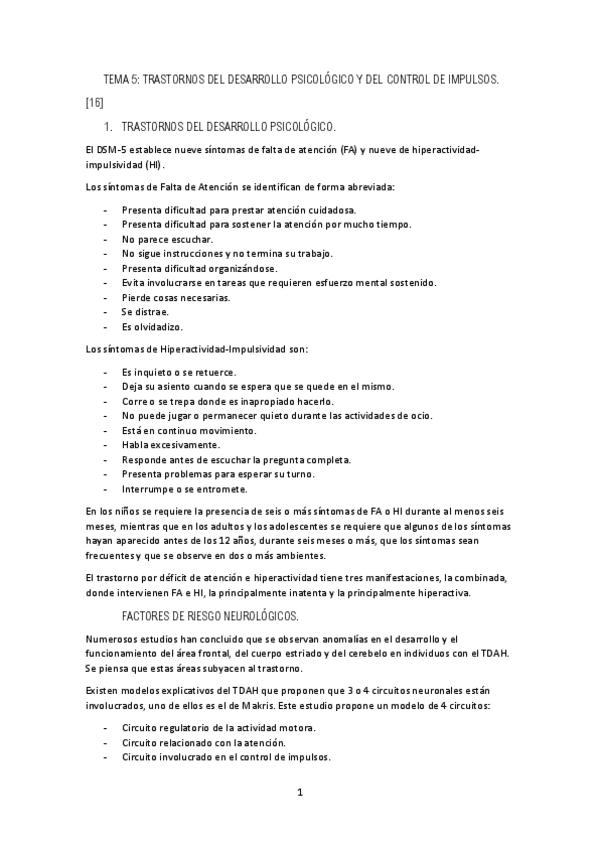 TEMA 5: TRASTORNOS DEL DESARROLLO PSICOLÓGICO Y DEL CONTROL DE IMPULSOS. [16]

1. TRASTORNOS DEL DESARROLLO PSICOLÓGICO.

El DSM-5 establece nueve síntomas de falta de atención (FA) y nueve de hiperactividad-impulsividad (HI).

Los síntomas de Falta de Atención se identifican de forma abreviada:

- Presenta dificultad para prestar atención cuidadosa.
- Presenta dificultad para sostener la atención por mucho tiempo.
- No parece escuchar.
- No sigue instrucciones y no termina su trabajo.
- Presenta dificultad organizándose.
- Evita involucrarse en tareas que requieren esfuerzo mental sostenido.
- Pierde cosas necesarias.
- Se distrae.
- Es olvidadizo.

Los síntomas de Hiperactividad-Impulsividad son:

- Es inquieto o se retuerce.
- Deja su asiento cuando se espera que se quede en el mismo.
- Corre o se trepa donde es inapropiado hacerlo.
- No puede jugar o permanecer quieto durante las actividades de ocio.
- Está en continuo movimiento.
- Habla excesivamente.
- Responde antes de escuchar la pregunta completa.
- Presenta problemas para esperar su turno.
- Interrumpe o se entromete.

En los niños se requiere la presencia de seis o más síntomas de FA o HI durante al menos seis meses, mientras que en los adultos y los adolescentes se requiere que algunos de los síntomas hayan aparecido antes de los 12 años, durante seis meses o más, que los síntomas sean frecuentes y que se observe en dos o más ambientes.

El trastorno por déficit de atención e hiperactividad tiene tres manifestaciones, la combinada, donde intervienen FA e HI, la principalmente inatenta y la principalmente hiperactiva.

FACTORES DE RIESGO NEUROLÓGICOS.

Numerosos estudios han concluido que se observan anomalías en el desarrollo y el funcionamiento del área frontal, del cuerpo estriado y del cerebelo en individuos con el TDAH. Se piensa que estas áreas subyacen al trastorno.

Existen modelos explicativos del TDAH que proponen que 3 o 4 circuitos neuronales están involucrados, uno de ellos es el de Makris. Este estudio propone un modelo de 4 circuitos:

- Circuito regulatorio de la actividad motora.
- Circuito relacionado con la atención.
- Circuito involucrado en el control de impulsos.

1